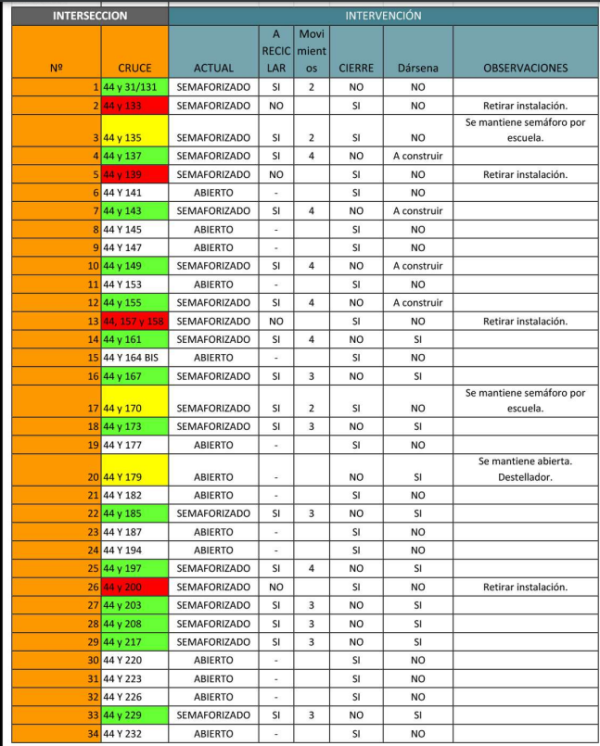 | INTERSECCION | | INTERVENCIÓN | | | | | |
|---|---|---|---|---|---|---|---|
| Nº | CRUCE | ACTUAL | A RECICLAR | Movimientos | CIERRE | Dársena | OBSERVACIONES |
| 1 | 44 y 31/131 | SEMAFORIZADO | SI | 2 | NO | NO | |
| 2 | 44 y 133 | SEMAFORIZADO | NO | | SI | NO | Retirar instalación. |
| 3 | 44 y 135 | SEMAFORIZADO | SI | 2 | SI | NO | Se mantiene semáforo por escuela. |
| 4 | 44 y 137 | SEMAFORIZADO | SI | 4 | NO | A construir | |
| 5 | 44 y 139 | SEMAFORIZADO | NO | | SI | NO | Retirar instalación. |
| 6 | 44 Y 141 | ABIERTO | - | | SI | NO | |
| 7 | 44 y 143 | SEMAFORIZADO | SI | 4 | NO | A construir | |
| 8 | 44 Y 145 | ABIERTO | - | | SI | NO | |
| 9 | 44 Y 147 | ABIERTO | - | | SI | NO | |
| 10 | 44 y 149 | SEMAFORIZADO | SI | 4 | NO | A construir | |
| 11 | 44 Y 153 | ABIERTO | - | | SI | NO | |
| 12 | 44 y 155 | SEMAFORIZADO | SI | 4 | NO | A construir | |
| 13 | 44, 157 y 158 | SEMAFORIZADO | NO | | SI | NO | Retirar instalación. |
| 14 | 44 y 161 | SEMAFORIZADO | SI | 4 | NO | SI | |
| 15 | 44 Y 164 BIS | ABIERTO | - | | SI | NO | |
| 16 | 44 y 167 | SEMAFORIZADO | SI | 3 | NO | SI | |
| 17 | 44 y 170 | SEMAFORIZADO | SI | 2 | SI | NO | Se mantiene semáforo por escuela. |
| 18 | 44 y 173 | SEMAFORIZADO | SI | 3 | NO | SI | |
| 19 | 44 Y 177 | ABIERTO | - | | SI | NO | |
| 20 | 44 Y 179 | ABIERTO | - | | NO | SI | Se mantiene abierta. Destellador. |
| 21 | 44 Y 182 | ABIERTO | - | | SI | NO | |
| 22 | 44 y 185 | SEMAFORIZADO | SI | 3 | NO | SI | |
| 23 | 44 Y 187 | ABIERTO | - | | SI | NO | |
| 24 | 44 Y 194 | ABIERTO | - | | SI | NO | |
| 25 | 44 y 197 | SEMAFORIZADO | SI | 4 | NO | SI | |
| 26 | 44 y 200 | SEMAFORIZADO | NO | | SI | NO | Retirar instalación. |
| 27 | 44 y 203 | SEMAFORIZADO | SI | 3 | NO | SI | |
| 28 | 44 y 208 | SEMAFORIZADO | SI | 3 | NO | SI | |
| 29 | 44 y 217 | SEMAFORIZADO | SI | 3 | NO | SI | |
| 30 | 44 Y 220 | ABIERTO | - | | SI | NO | |
| 31 | 44 Y 223 | ABIERTO | - | | SI | NO | |
| 32 | 44 Y 226 | ABIERTO | - | | SI | NO | |
| 33 | 44 y 229 | SEMAFORIZADO | SI | 3 | NO | SI | |
| 34 | 44 Y 232 | ABIERTO | - | | SI | NO | |